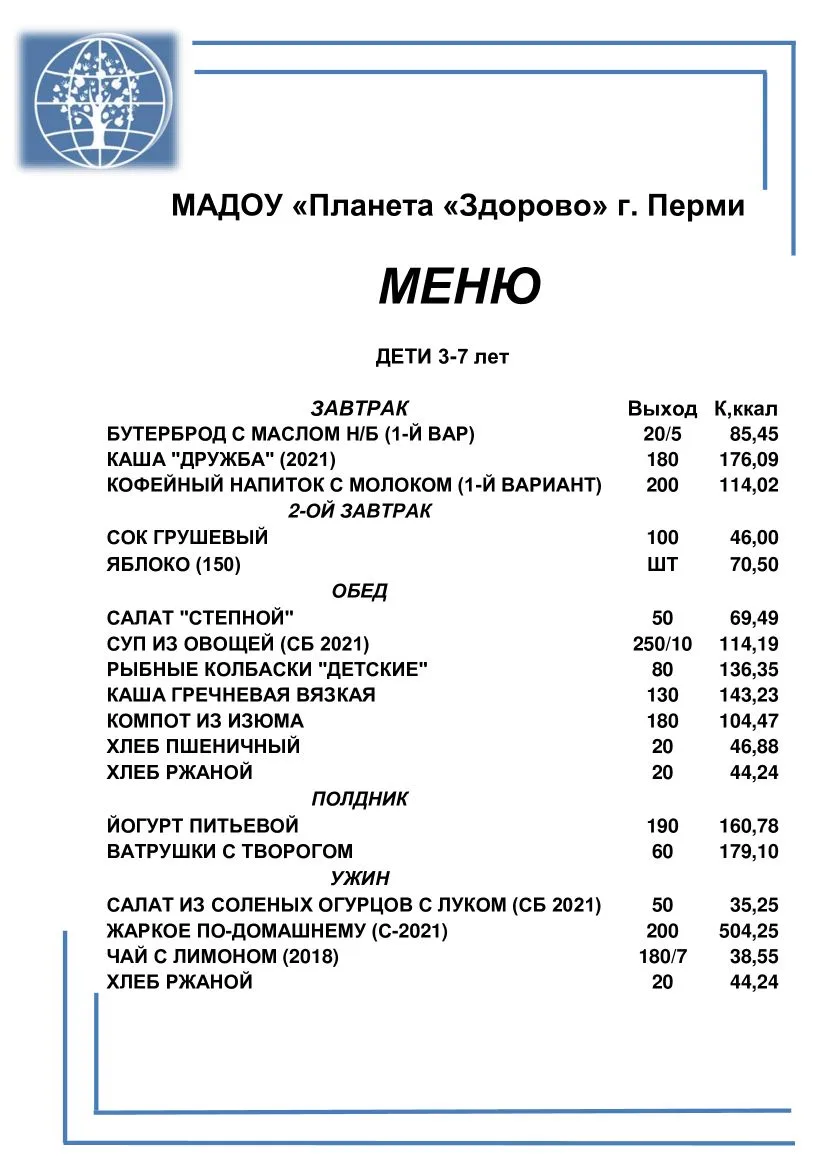 МАДОУ «Планета «Здорово» г. Перми

МЕНЮ

ДЕТИ 3-7 лет

| ЗАВТРАК | Выход | К,ккал |
|---|---|---|
| БУТЕРБРОД С МАСЛОМ Н/Б (1-Й ВАР) | 20/5 | 85,45 |
| КАША "ДРУЖБА" (2021) | 180 | 176,09 |
| КОФЕЙНЫЙ НАПИТОК С МОЛОКОМ (1-Й ВАРИАНТ) | 200 | 114,02 |
| 2-ОЙ ЗАВТРАК | | |
| СОК ГРУШЕВЫЙ | 100 | 46,00 |
| ЯБЛОКО (150) | ШТ | 70,50 |
| ОБЕД | | |
| САЛАТ "СТЕПНОЙ" | 50 | 69,49 |
| СУП ИЗ ОВОЩЕЙ (СБ 2021) | 250/10 | 114,19 |
| РЫБНЫЕ КОЛБАСКИ "ДЕТСКИЕ" | 80 | 136,35 |
| КАША ГРЕЧНЕВАЯ ВЯЗКАЯ | 130 | 143,23 |
| КОМПОТ ИЗ ИЗЮМА | 180 | 104,47 |
| ХЛЕБ ПШЕНИЧНЫЙ | 20 | 46,88 |
| ХЛЕБ РЖАНОЙ | 20 | 44,24 |
| ПОЛДНИК | | |
| ЙОГУРТ ПИТЬЕВОЙ | 190 | 160,78 |
| ВАТРУШКИ С ТВОРОГОМ | 60 | 179,10 |
| УЖИН | | |
| САЛАТ ИЗ СОЛЕНЫХ ОГУРЦОВ С ЛУКОМ (СБ 2021) | 50 | 35,25 |
| ЖАРКОЕ ПО-ДОМАШНЕМУ (С-2021) | 200 | 504,25 |
| ЧАЙ С ЛИМОНОМ (2018) | 180/7 | 38,55 |
| ХЛЕБ РЖАНОЙ | 20 | 44,24 |